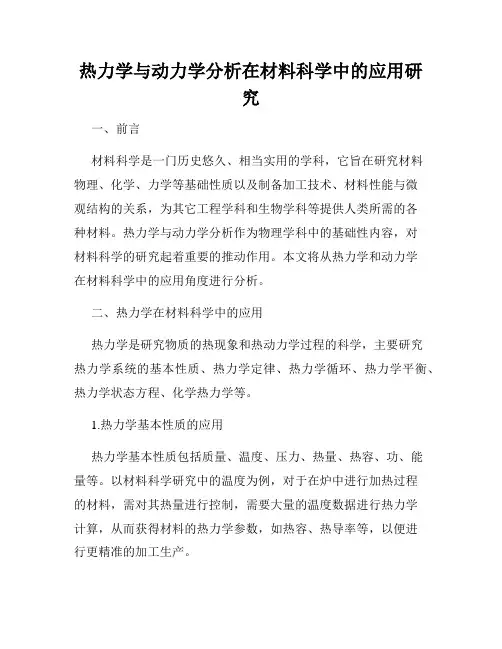 热力学与动力学分析在材料科学中的应用研究

一、前言

材料科学是一门历史悠久、相当实用的学科，它旨在研究材料物理、化学、力学等基础性质以及制备加工技术、材料性能与微观结构的关系，为其它工程学科和生物学科等提供人类所需的各种材料。热力学与动力学分析作为物理学科中的基础性内容，对材料科学的研究起着重要的推动作用。本文将从热力学和动力学在材料科学中的应用角度进行分析。

二、热力学在材料科学中的应用

热力学是研究物质的热现象和热动力学过程的科学，主要研究热力学系统的基本性质、热力学定律、热力学循环、热力学平衡、热力学状态方程、化学热力学等。

1.热力学基本性质的应用

热力学基本性质包括质量、温度、压力、热量、热容、功、能量等。以材料科学研究中的温度为例，对于在炉中进行加热过程的材料，需对其热量进行控制，需要大量的温度数据进行热力学计算，从而获得材料的热力学参数，如热容、热导率等，以便进行更精准的加工生产。